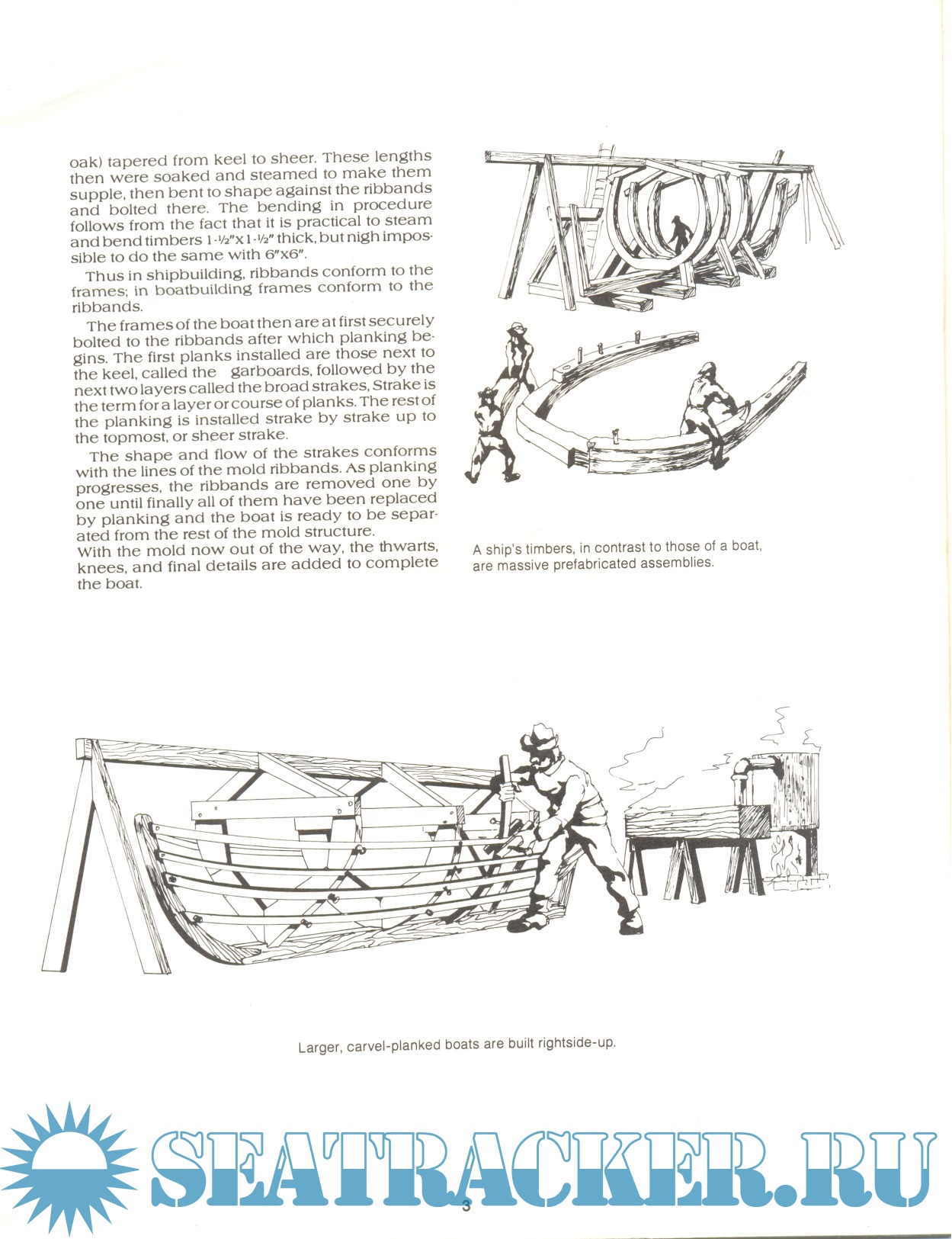 oak) tapered from keel to sheer. These lengths then were soaked and steamed to make them supple, then bent to shape against the ribbands and bolted there. The bending in procedure follows from the fact that it is practical to steam and bend timbers 1-½"x1-½" thick, but nigh impossible to do the same with 6"x6".

Thus in shipbuilding, ribbands conform to the frames; in boatbuilding frames conform to the ribbands.

The frames of the boat then are at first securely bolted to the ribbands after which planking begins. The first planks installed are those next to the keel, called the garboards, followed by the next two layers called the broad strakes, Strake is the term for a layer or course of planks. The rest of the planking is installed strake by strake up to the topmost, or sheer strake.

The shape and flow of the strakes conforms with the lines of the mold ribbands. As planking progresses, the ribbands are removed one by one until finally all of them have been replaced by planking and the boat is ready to be separated from the rest of the mold structure.
With the mold now out of the way, the thwarts, knees, and final details are added to complete the boat.

A ship's timbers, in contrast to those of a boat, are massive prefabricated assemblies.

Larger, carvel-planked boats are built rightside-up.

SEATRACKER.RU

3